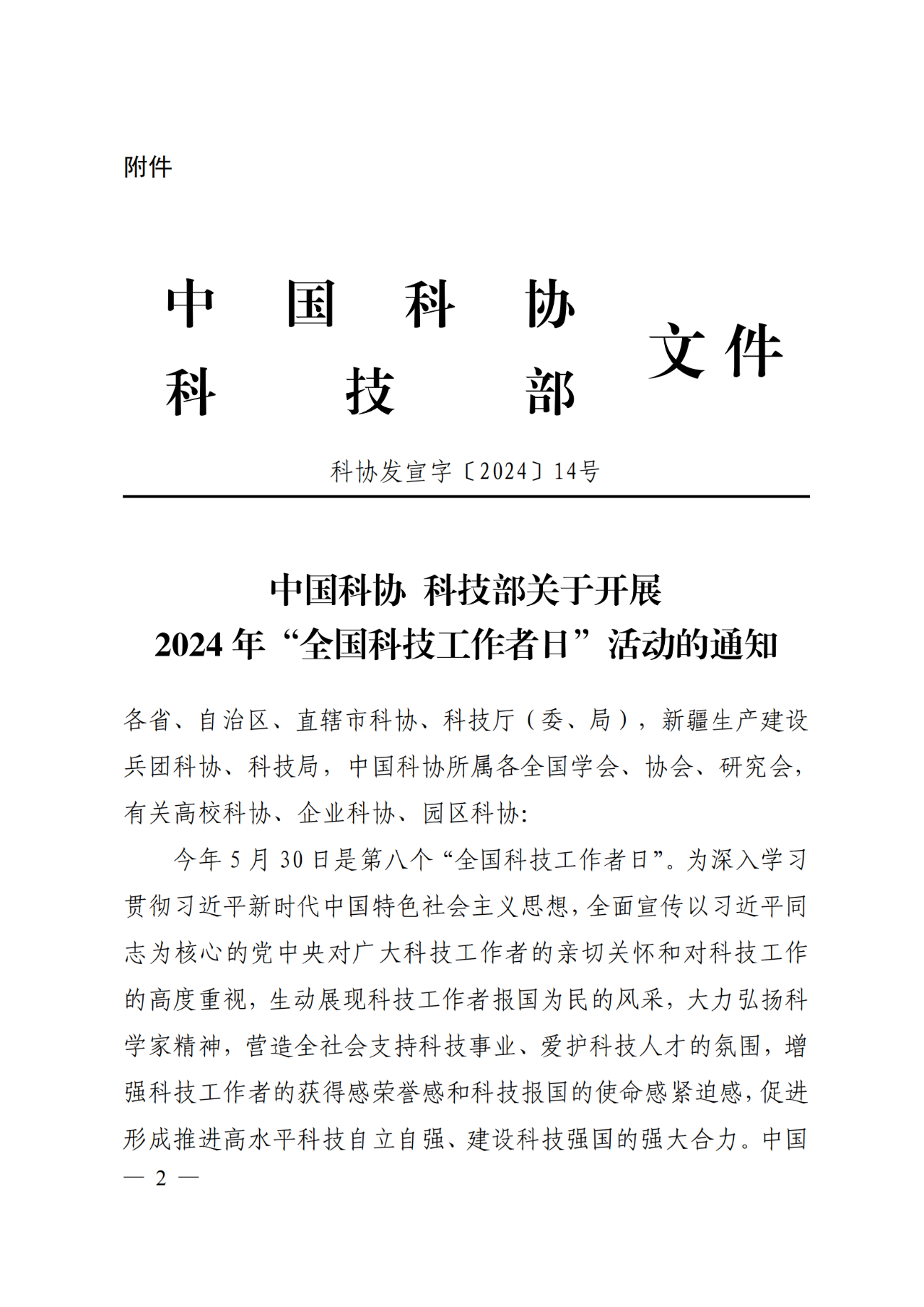 附件

中国科协
科技部
文件

科协发宣字〔2024〕14号

中国科协 科技部关于开展
2024年“全国科技工作者日”活动的通知

各省、自治区、直辖市科协、科技厅（委、局），新疆生产建设兵团科协、科技局，中国科协所属各全国学会、协会、研究会，有关高校科协、企业科协、园区科协：

今年5月30日是第八个“全国科技工作者日”。为深入学习贯彻习近平新时代中国特色社会主义思想，全面宣传以习近平同志为核心的党中央对广大科技工作者的亲切关怀和对科技工作的高度重视，生动展现科技工作者报国为民的风采，大力弘扬科学家精神，营造全社会支持科技事业、爱护科技人才的氛围，增强科技工作者的获得感荣誉感和科技报国的使命感紧迫感，促进形成推进高水平科技自立自强、建设科技强国的强大合力。中国

— 2 —